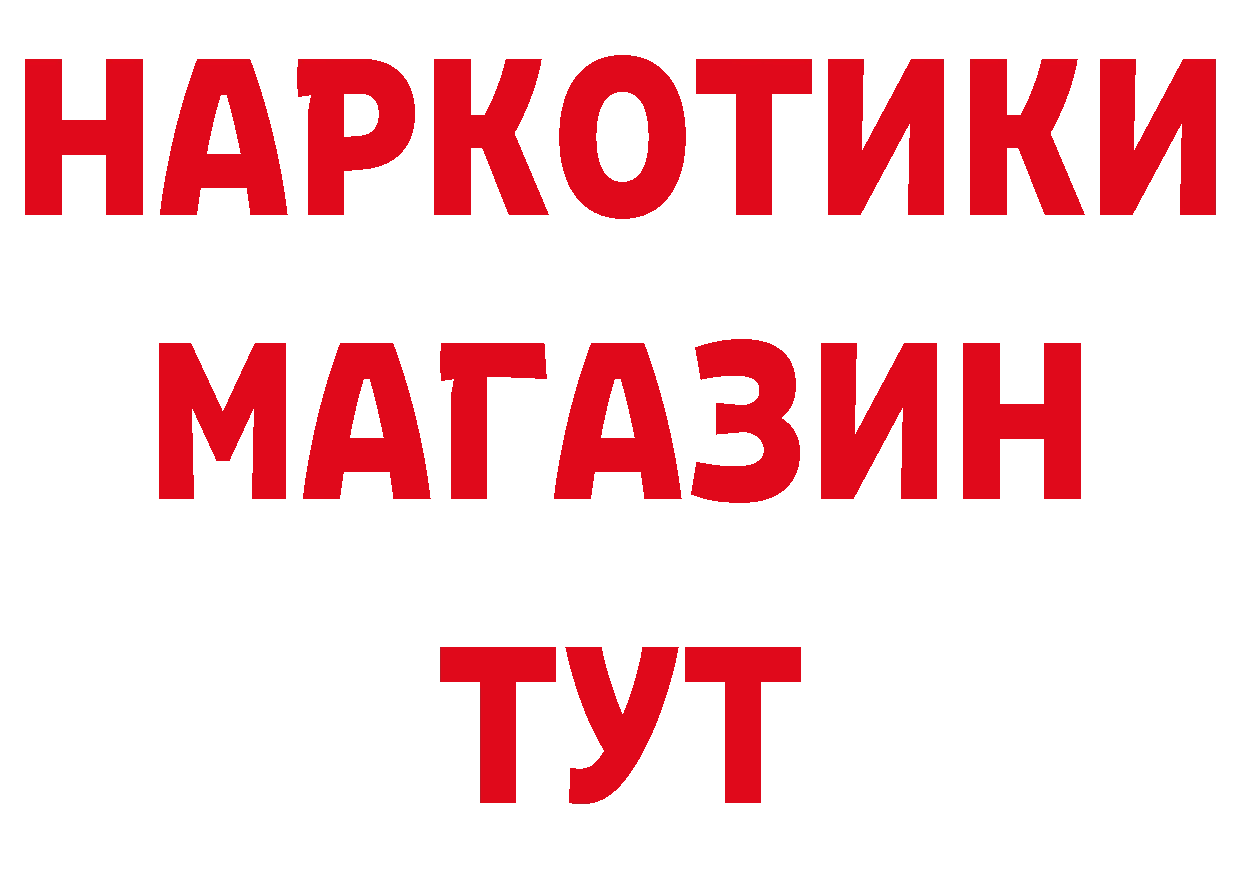 НАРКОТИКИ
МАГАЗИН
ТУТ